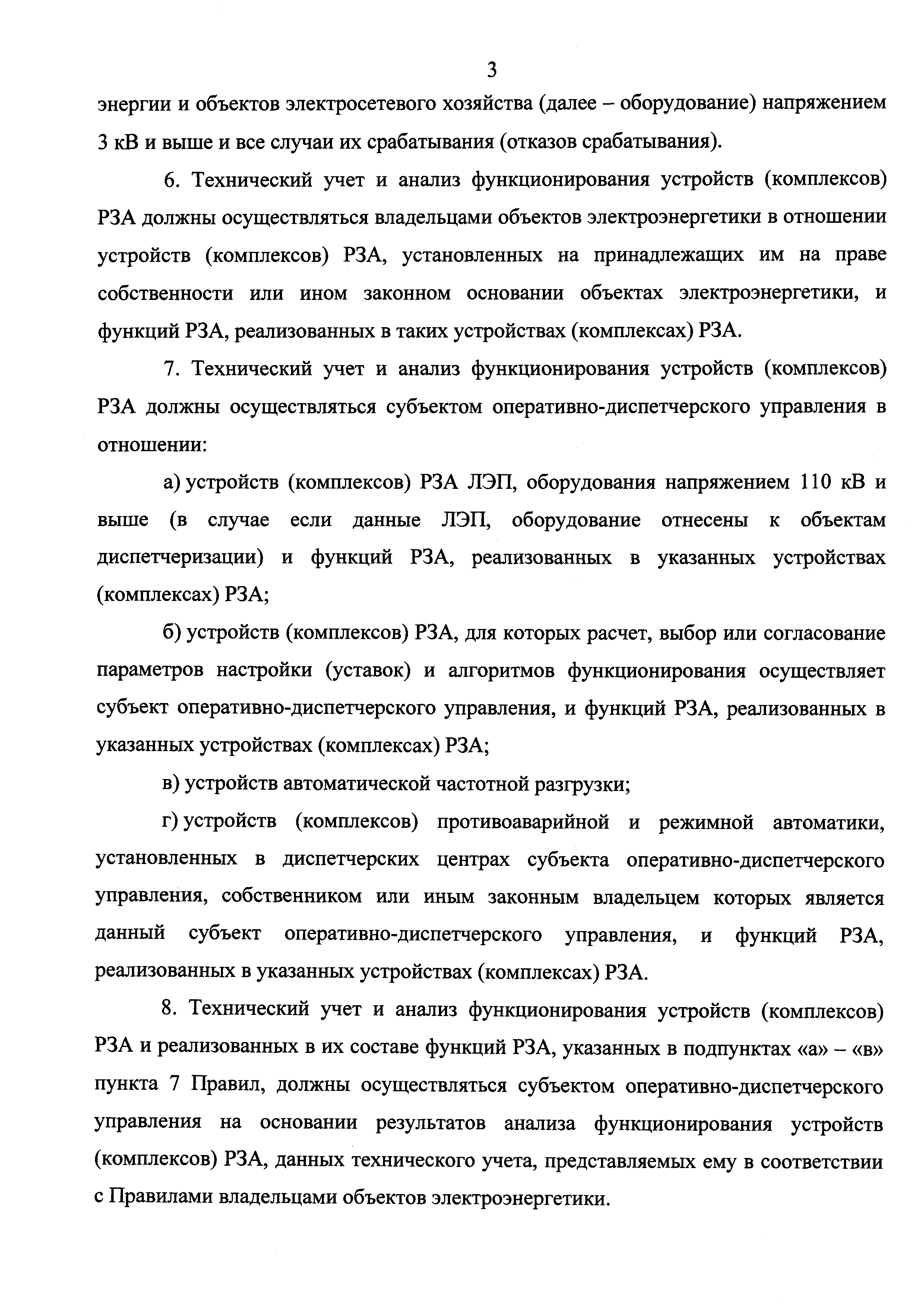 3

энергии и объектов электросетевого хозяйства (далее – оборудование) напряжением 3 кВ и выше и все случаи их срабатывания (отказов срабатывания).

6. Технический учет и анализ функционирования устройств (комплексов) РЗА должны осуществляться владельцами объектов электроэнергетики в отношении устройств (комплексов) РЗА, установленных на принадлежащих им на праве собственности или ином законном основании объектах электроэнергетики, и функций РЗА, реализованных в таких устройствах (комплексах) РЗА.

7. Технический учет и анализ функционирования устройств (комплексов) РЗА должны осуществляться субъектом оперативно-диспетчерского управления в отношении:

а) устройств (комплексов) РЗА ЛЭП, оборудования напряжением 110 кВ и выше (в случае если данные ЛЭП, оборудование отнесены к объектам диспетчеризации) и функций РЗА, реализованных в указанных устройствах (комплексах) РЗА;

б) устройств (комплексов) РЗА, для которых расчет, выбор или согласование параметров настройки (уставок) и алгоритмов функционирования осуществляет субъект оперативно-диспетчерского управления, и функций РЗА, реализованных в указанных устройствах (комплексах) РЗА;

в) устройств автоматической частотной разгрузки;

г) устройств (комплексов) противоаварийной и режимной автоматики, установленных в диспетчерских центрах субъекта оперативно-диспетчерского управления, собственником или иным законным владельцем которых является данный субъект оперативно-диспетчерского управления, и функций РЗА, реализованных в указанных устройствах (комплексах) РЗА.

8. Технический учет и анализ функционирования устройств (комплексов) РЗА и реализованных в их составе функций РЗА, указанных в подпунктах «а» – «в» пункта 7 Правил, должны осуществляться субъектом оперативно-диспетчерского управления на основании результатов анализа функционирования устройств (комплексов) РЗА, данных технического учета, представляемых ему в соответствии с Правилами владельцами объектов электроэнергетики.